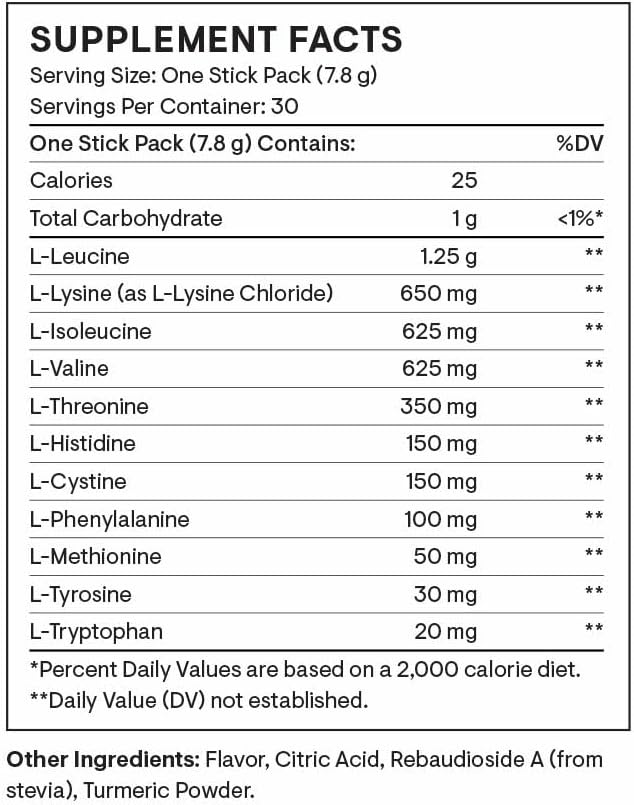 SUPPLEMENT FACTS
Serving Size: One Stick Pack (7.8 g)
Servings Per Container: 30

| One Stick Pack (7.8 g) Contains: | | %DV |
|---|---|---|
| Calories | 25 | |
| Total Carbohydrate | 1 g | <1%* |
| L-Leucine | 1.25 g | ** |
| L-Lysine (as L-Lysine Chloride) | 650 mg | ** |
| L-Isoleucine | 625 mg | ** |
| L-Valine | 625 mg | ** |
| L-Threonine | 350 mg | ** |
| L-Histidine | 150 mg | ** |
| L-Cystine | 150 mg | ** |
| L-Phenylalanine | 100 mg | ** |
| L-Methionine | 50 mg | ** |
| L-Tyrosine | 30 mg | ** |
| L-Tryptophan | 20 mg | ** |

*Percent Daily Values are based on a 2,000 calorie diet.
**Daily Value (DV) not established.

Other Ingredients: Flavor, Citric Acid, Rebaudioside A (from stevia), Turmeric Powder.